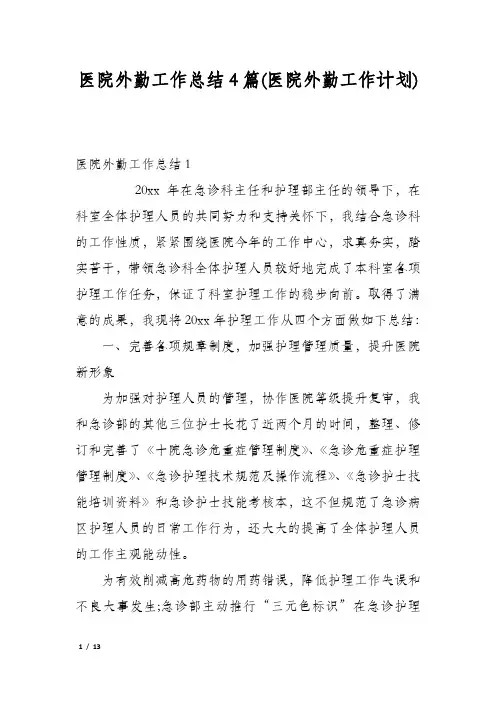 医院外勤工作总结4篇(医院外勤工作计划)

医院外勤工作总结1

20xx 年在急诊科主任和护理部主任的领导下，在科室全体护理人员的共同努力和支持关怀下，我结合急诊科的工作性质，紧紧围绕医院今年的工作中心，求真务实，踏实苦干，带领急诊科全体护理人员较好地完成了本科室各项护理工作任务，保证了科室护理工作的稳步向前。取得了满意的成果，我现将20xx年护理工作从四个方面做如下总结：

一、完善各项规章制度，加强护理管理质量，提升医院新形象

为加强对护理人员的管理，协作医院等级提升复审，我和急诊部的其他三位护士长花了近两个月的时间，整理、修订和完善了《十院急诊危重症管理制度》、《急诊危重症护理管理制度》、《急诊护理技术规范及操作流程》、《急诊护士技能培训资料》和急诊护士技能考核本，这不但规范了急诊病区护理人员的日常工作行为，还大大的提高了全体护理人员的工作主观能动性。

为有效削减高危药物的用药错误，降低护理工作失误和不良大事发生;急诊部主动推行“三元色标识”在急诊护理

1 / 13